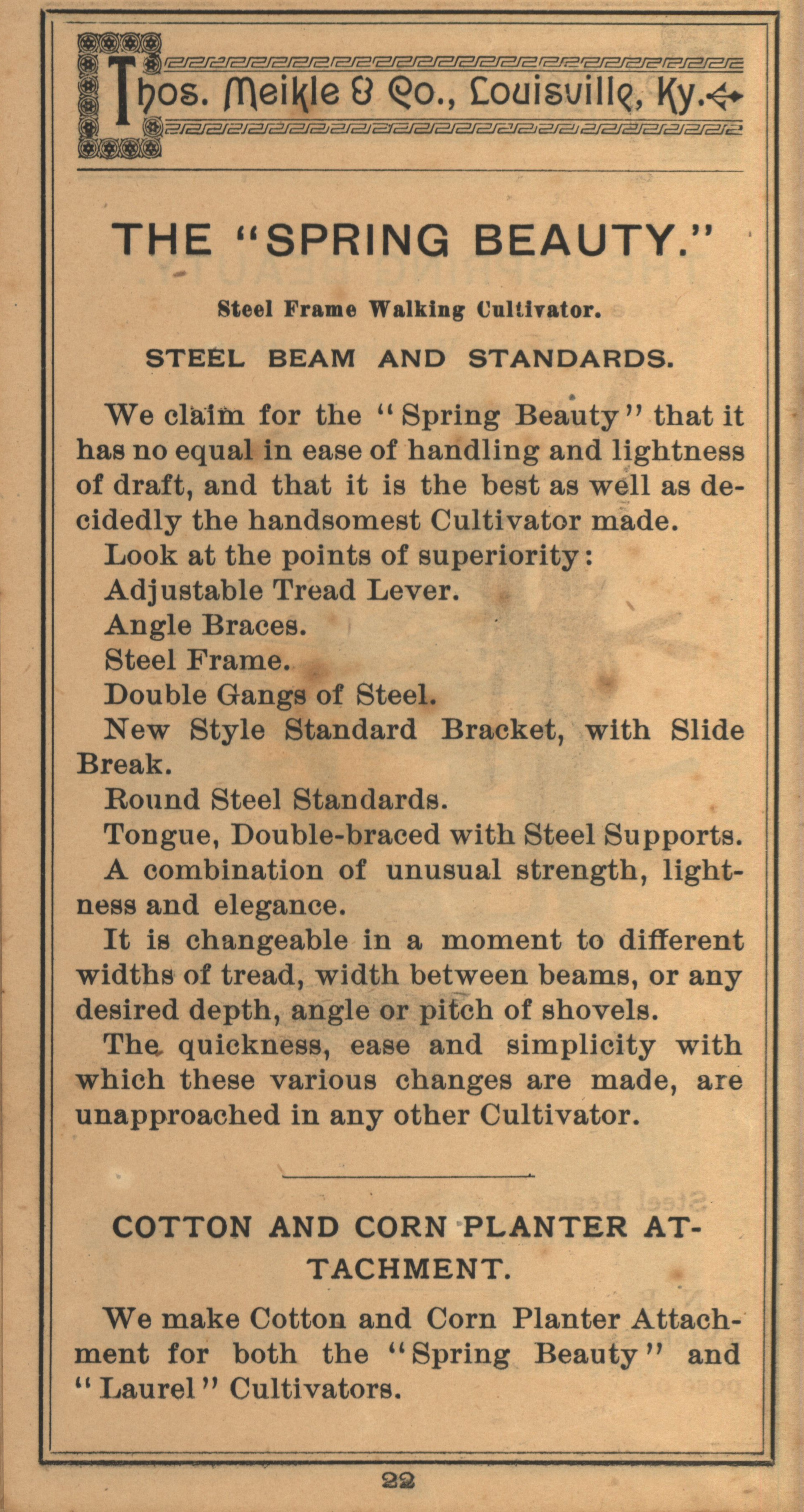 Thos. Meikle & Co., Louisville, Ky.

THE "SPRING BEAUTY."

Steel Frame Walking Cultivator.

STEEL BEAM AND STANDARDS.

We claim for the "Spring Beauty" that it has no equal in ease of handling and lightness of draft, and that it is the best as well as decidedly the handsomest Cultivator made.

Look at the points of superiority:

Adjustable Tread Lever.

Angle Braces.

Steel Frame.

Double Gangs of Steel.

New Style Standard Bracket, with Slide Break.

Round Steel Standards.

Tongue, Double-braced with Steel Supports.

A combination of unusual strength, lightness and elegance.

It is changeable in a moment to different widths of tread, width between beams, or any desired depth, angle or pitch of shovels.

The quickness, ease and simplicity with which these various changes are made, are unapproached in any other Cultivator.

COTTON AND CORN PLANTER ATTACHMENT.

We make Cotton and Corn Planter Attachment for both the "Spring Beauty" and "Laurel" Cultivators.

22